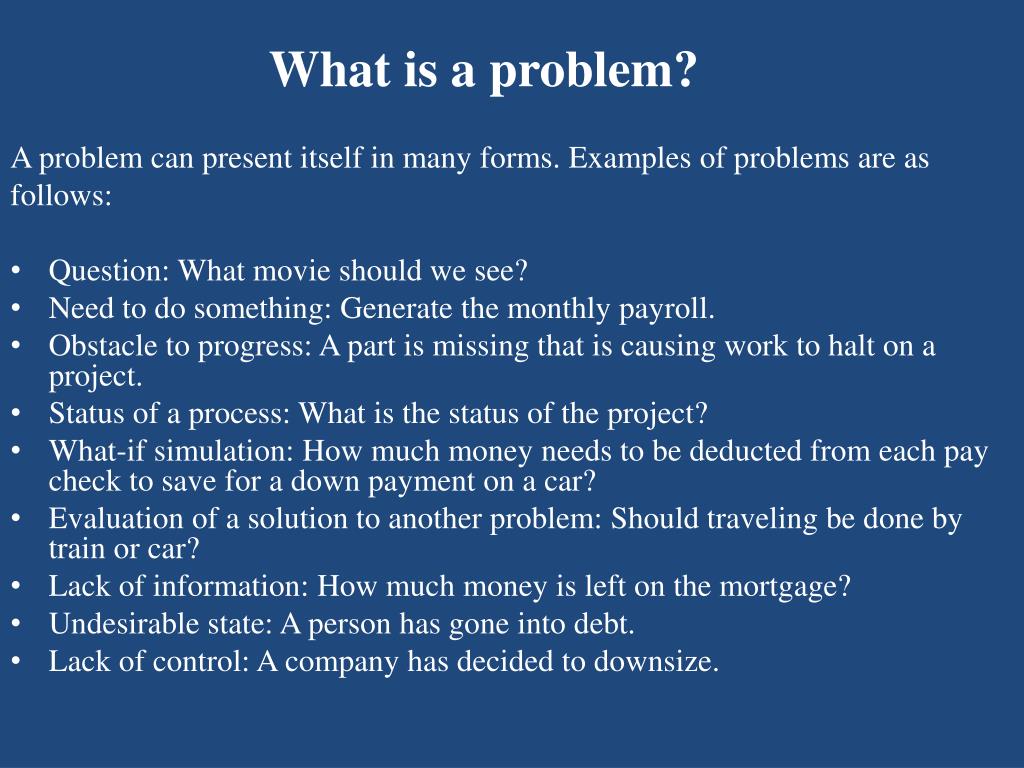 What is a problem?

A problem can present itself in many forms. Examples of problems are as follows:

• Question: What movie should we see?
• Need to do something: Generate the monthly payroll.
• Obstacle to progress: A part is missing that is causing work to halt on a project.
• Status of a process: What is the status of the project?
• What-if simulation: How much money needs to be deducted from each pay check to save for a down payment on a car?
• Evaluation of a solution to another problem: Should traveling be done by train or car?
• Lack of information: How much money is left on the mortgage?
• Undesirable state: A person has gone into debt.
• Lack of control: A company has decided to downsize.